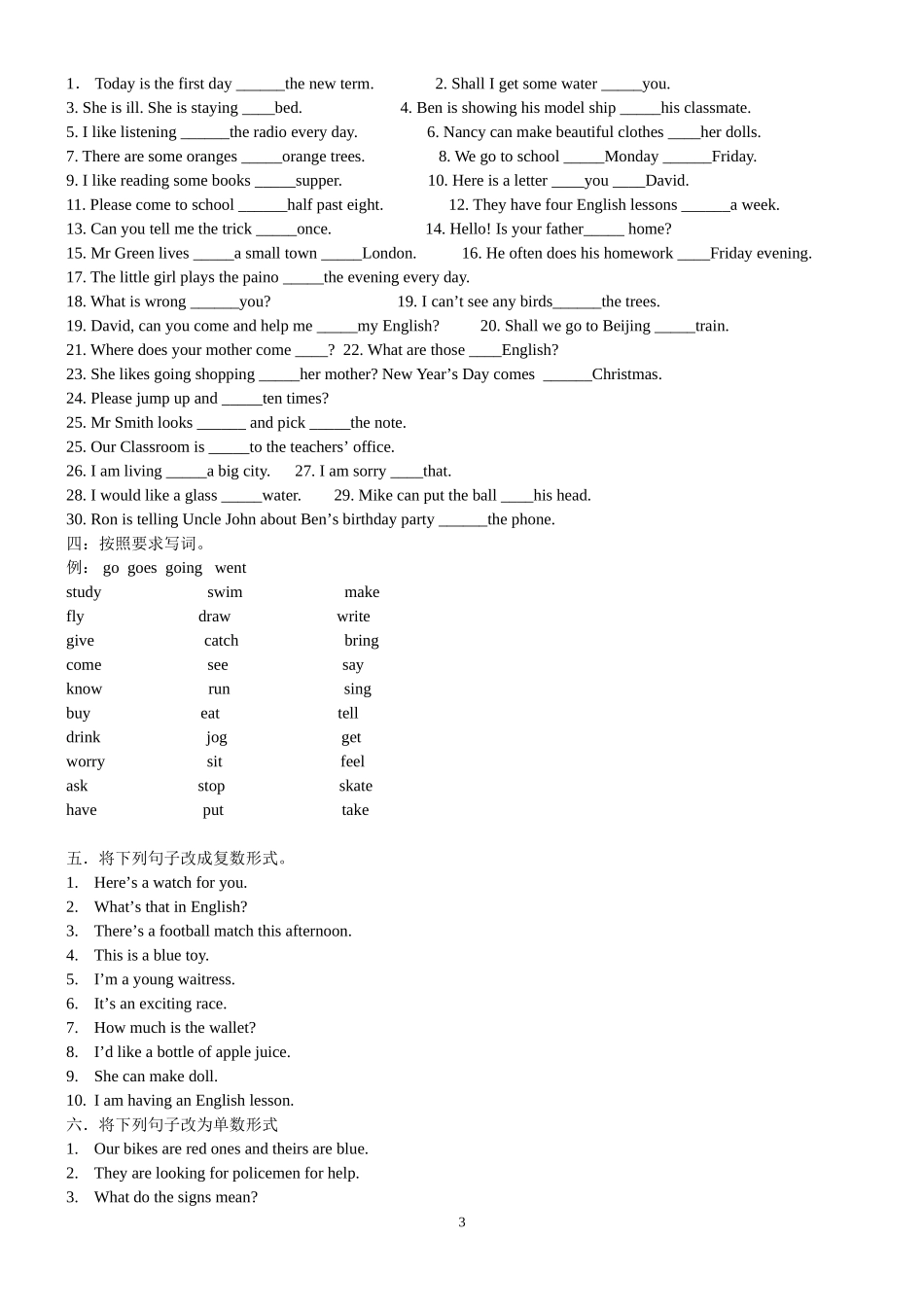 1． Today is the first day ______the new term. 2. Shall I get some water _____you.
3. She is ill. She is staying ____bed. 4. Ben is showing his model ship _____his classmate.
5. I like listening ______the radio every day. 6. Nancy can make beautiful clothes ____her dolls.
7. There are some oranges _____orange trees. 8. We go to school _____Monday ______Friday.
9. I like reading some books _____supper. 10. Here is a letter ____you ____David.
11. Please come to school ______half past eight. 12. They have four English lessons ______a week.
13. Can you tell me the trick _____once. 14. Hello! Is your father_____ home?
15. Mr Green lives _____a small town _____London. 16. He often does his homework ____Friday evening.
17. The little girl plays the paino _____the evening every day.
18. What is wrong ______you? 19. I can't see any birds______the trees.
19. David, can you come and help me _____my English? 20. Shall we go to Beijing _____train.
21. Where does your mother come ____? 22. What are those ____English?
23. She likes going shopping _____her mother? New Year's Day comes ______Christmas.
24. Please jump up and _____ten times?
25. Mr Smith looks ______ and pick _____the note.
25. Our Classroom is _____to the teachers' office.
26. I am living _____a big city. 27. I am sorry ____that.
28. I would like a glass _____water. 29. Mike can put the ball ____his head.
30. Ron is telling Uncle John about Ben's birthday party ______the phone.
四：按照要求写词。
例： go goes going went
study swim make
fly draw write
give catch bring
come see say
know run sing
buy eat tell
drink jog get
worry sit feel
ask stop skate
have put take

五．将下列句子改成复数形式。
1. Here's a watch for you.
2. What's that in English?
3. There's a football match this afternoon.
4. This is a blue toy.
5. I'm a young waitress.
6. It's an exciting race.
7. How much is the wallet?
8. I'd like a bottle of apple juice.
9. She can make doll.
10. I am having an English lesson.
六．将下列句子改为单数形式
1. Our bikes are red ones and theirs are blue.
2. They are looking for policemen for help.
3. What do the signs mean?

3